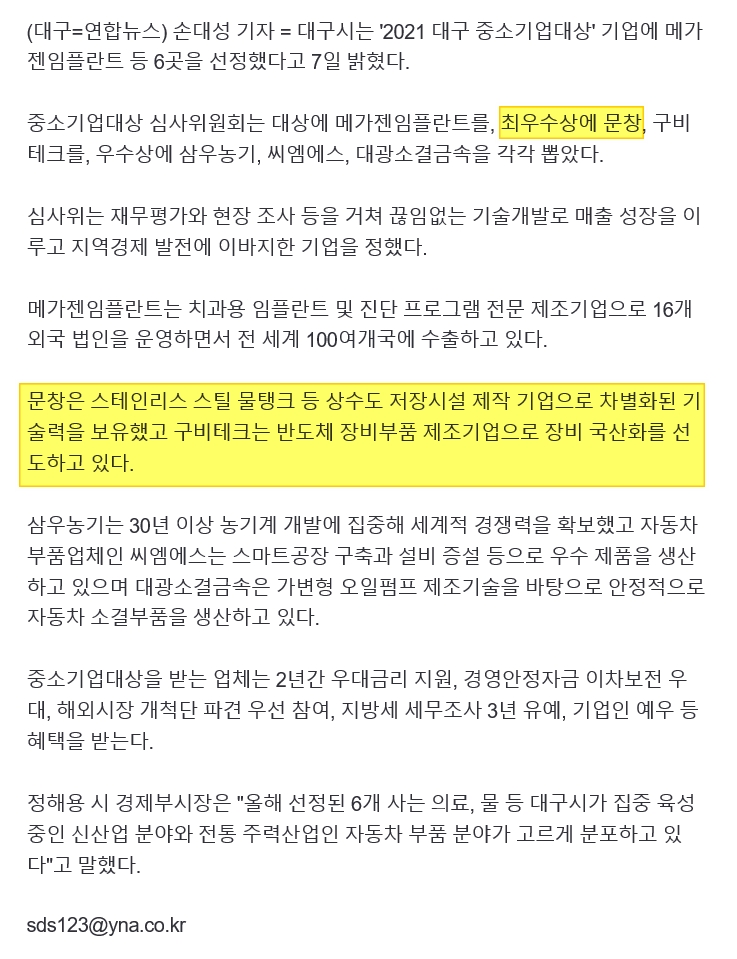 (대구=연합뉴스) 손대성 기자 = 대구시는 '2021 대구 중소기업대상' 기업에 메가젠임플란트 등 6곳을 선정했다고 7일 밝혔다.

중소기업대상 심사위원회는 대상에 메가젠임플란트를, 최우수상에 문창, 구비테크를, 우수상에 삼우농기, 씨엠에스, 대광소결금속을 각각 뽑았다.

심사위는 재무평가와 현장 조사 등을 거쳐 끊임없는 기술개발로 매출 성장을 이루고 지역경제 발전에 이바지한 기업을 정했다.

메가젠임플란트는 치과용 임플란트 및 진단 프로그램 전문 제조기업으로 16개 외국 법인을 운영하면서 전 세계 100여개국에 수출하고 있다.

문창은 스테인리스 스틸 물탱크 등 상수도 저장시설 제작 기업으로 차별화된 기술력을 보유했고 구비테크는 반도체 장비부품 제조기업으로 장비 국산화를 선도하고 있다.

삼우농기는 30년 이상 농기계 개발에 집중해 세계적 경쟁력을 확보했고 자동차 부품업체인 씨엠에스는 스마트공장 구축과 설비 증설 등으로 우수 제품을 생산하고 있으며 대광소결금속은 가변형 오일펌프 제조기술을 바탕으로 안정적으로 자동차 소결부품을 생산하고 있다.

중소기업대상을 받는 업체는 2년간 우대금리 지원, 경영안정자금 이차보전 우대, 해외시장 개척단 파견 우선 참여, 지방세 세무조사 3년 유예, 기업인 예우 등 혜택을 받는다.

정해용 시 경제부시장은 "올해 선정된 6개 사는 의료, 물 등 대구시가 집중 육성 중인 신산업 분야와 전통 주력산업인 자동차 부품 분야가 고르게 분포하고 있다"고 말했다.

sds123@yna.co.kr